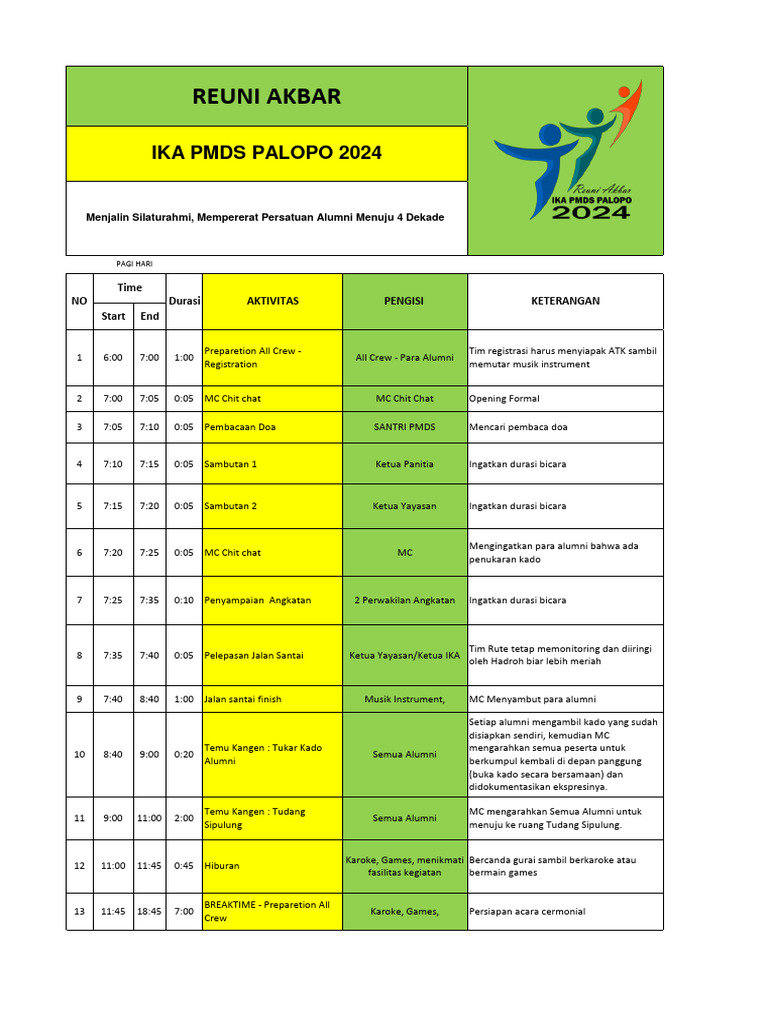 REUNI AKBAR

IKA PMDS PALOPO 2024

Menjalin Silaturahmi, Mempererat Persatuan Alumni Menuju 4 Dekade

Reuni Akbar
IKA PMDS PALOPO
2024

PAGI HARI

| NO | Time Start | Time End | Durasi | AKTIVITAS | PENGISI | KETERANGAN |
|---|---|---|---|---|---|---|
| 1 | 6:00 | 7:00 | 1:00 | Preparetion All Crew - Registration | All Crew - Para Alumni | Tim registrasi harus menyiapak ATK sambil memutar musik instrument |
| 2 | 7:00 | 7:05 | 0:05 | MC Chit chat | MC Chit Chat | Opening Formal |
| 3 | 7:05 | 7:10 | 0:05 | Pembacaan Doa | SANTRI PMDS | Mencari pembaca doa |
| 4 | 7:10 | 7:15 | 0:05 | Sambutan 1 | Ketua Panitia | Ingatkan durasi bicara |
| 5 | 7:15 | 7:20 | 0:05 | Sambutan 2 | Ketua Yayasan | Ingatkan durasi bicara |
| 6 | 7:20 | 7:25 | 0:05 | MC Chit chat | MC | Mengingatkan para alumni bahwa ada penukaran kado |
| 7 | 7:25 | 7:35 | 0:10 | Penyampaian Angkatan | 2 Perwakilan Angkatan | Ingatkan durasi bicara |
| 8 | 7:35 | 7:40 | 0:05 | Pelepasan Jalan Santai | Ketua Yayasan/Ketua IKA | Tim Rute tetap memonitoring dan diiringi oleh Hadroh biar lebih meriah |
| 9 | 7:40 | 8:40 | 1:00 | Jalan santai finish | Musik Instrument, | MC Menyambut para alumni |
| 10 | 8:40 | 9:00 | 0:20 | Temu Kangen : Tukar Kado Alumni | Semua Alumni | Setiap alumni mengambil kado yang sudah disiapkan sendiri, kemudian MC mengarahkan semua peserta untuk berkumpul kembali di depan panggung (buka kado secara bersamaan) dan didokumentasikan ekspresinya. |
| 11 | 9:00 | 11:00 | 2:00 | Temu Kangen : Tudang Sipulung | Semua Alumni | MC mengarahkan Semua Alumni untuk menuju ke ruang Tudang Sipulung. |
| 12 | 11:00 | 11:45 | 0:45 | Hiburan | Karoke, Games, menikmati fasilitas kegiatan | Bercanda gurai sambil berkaroke atau bermain games |
| 13 | 11:45 | 18:45 | 7:00 | BREAKTIME - Preparetion All Crew | Karoke, Games, | Persiapan acara cermonial |